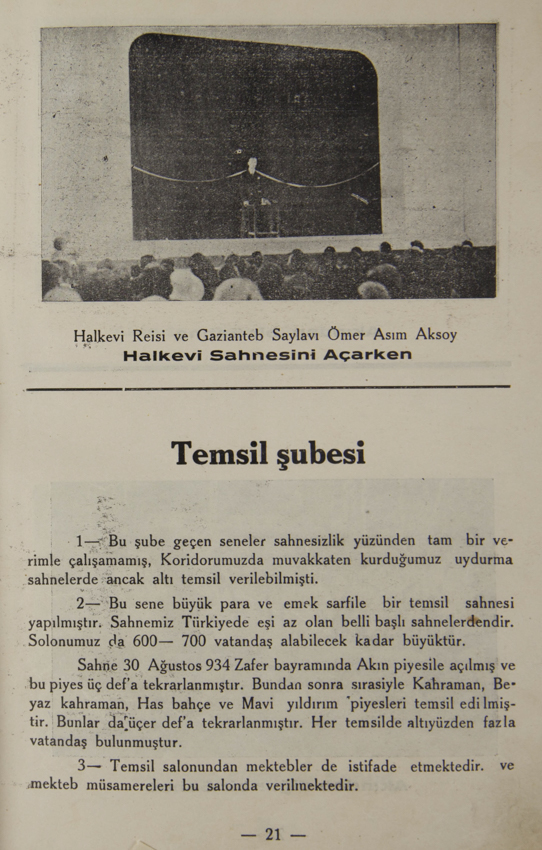 Halkevi Reisi ve Gazianteb Saylavı Ömer Asım Aksoy
Halkevi Sahnesini Açarken

Temsil şubesi

1— Bu şube geçen seneler sahnesizlik yüzünden tam bir verimle çalışamamış, Koridorumuzda muvakkaten kurduğumuz uydurma sahnelerde ancak altı temsil verilebilmişti.

2— Bu sene büyük para ve emek sarfile bir temsil sahnesi yapılmıştır. Sahnemiz Türkiyede eşi az olan belli başlı sahnelerdendir. Solonumuz da 600— 700 vatandaş alabilecek kadar büyüktür.

Sahne 30 Ağustos 934 Zafer bayramında Akın piyesile açılmış ve bu piyes üç def'a tekrarlanmıştır. Bundan sonra sırasiyle Kahraman, Beyaz kahraman, Has bahçe ve Mavi yıldırım piyesleri temsil edilmiştir. Bunlar da üçer def'a tekrarlanmıştır. Her temsilde altıyüzden fazla vatandaş bulunmuştur.

3— Temsil salonundan mektebler de istifade etmektedir. ve mekteb müsamereleri bu salonda verilmektedir.

— 21 —